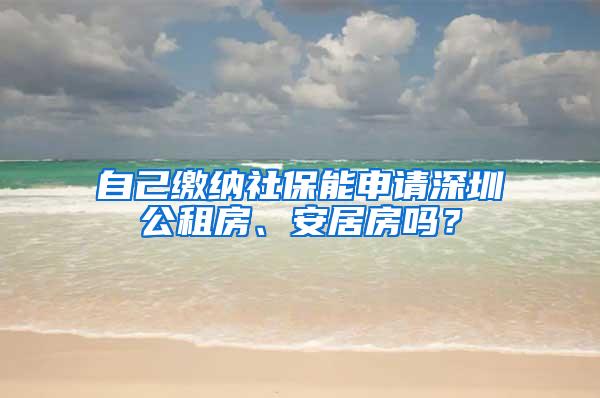 自己缴纳社保能申请深圳公租房、安居房吗？